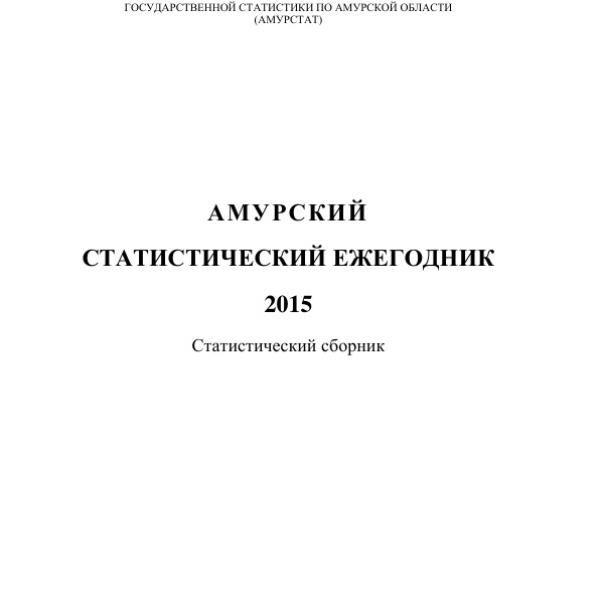 ГОСУДАРСТВЕННОЙ СТАТИСТИКИ ПО АМУРСКОЙ ОБЛАСТИ
(АМУРСТАТ)

АМУРСКИЙ

СТАТИСТИЧЕСКИЙ ЕЖЕГОДНИК

2015

Статистический сборник